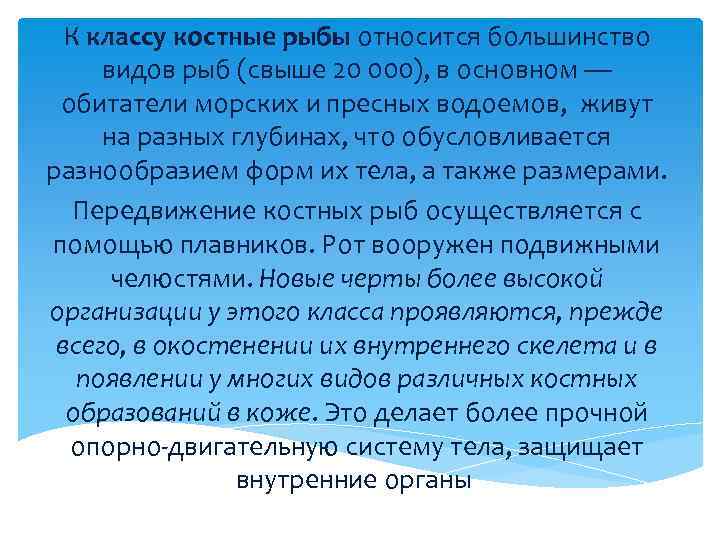 К классу костные рыбы относится большинство видов рыб (свыше 20 000), в основном — обитатели морских и пресных водоемов, живут на разных глубинах, что обусловливается разнообразием форм их тела, а также размерами.

Передвижение костных рыб осуществляется с помощью плавников. Рот вооружен подвижными челюстями. Новые черты более высокой организации у этого класса проявляются, прежде всего, в окостенении их внутреннего скелета и в появлении у многих видов различных костных образований в коже. Это делает более прочной опорно-двигательную систему тела, защищает внутренние органы